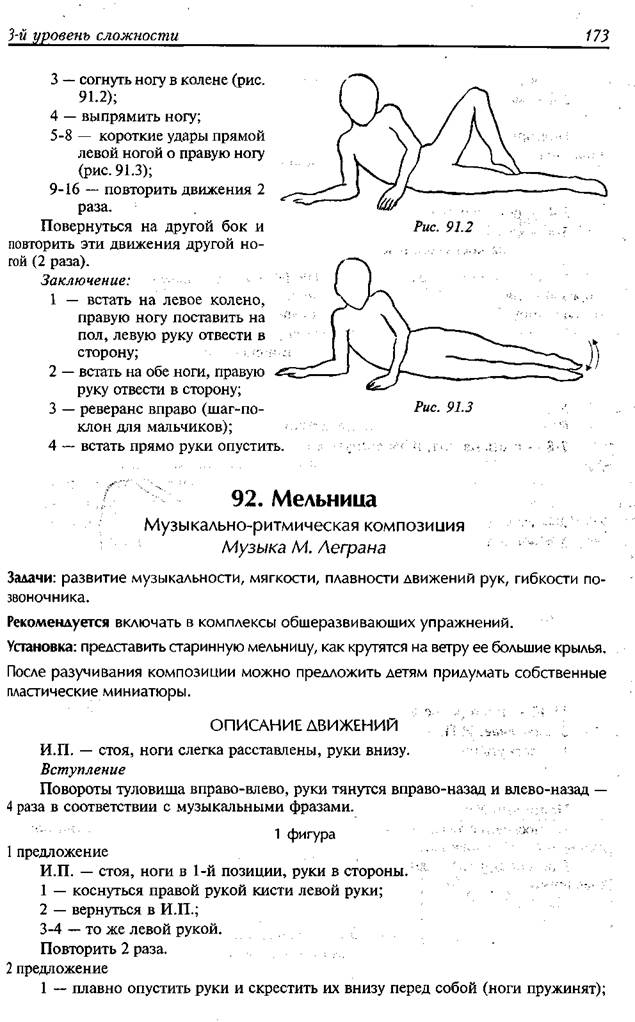 3-й уровень сложности 173

3 — согнуть ногу в колене (рис. 91.2);
4 — выпрямить ногу;
5-8 — короткие удары прямой левой ногой о правую ногу (рис. 91.3);
9-16 — повторить движения 2 раза.

Повернуться на другой бок и повторить эти движения другой ногой (2 раза).

Заключение:
1 — встать на левое колено, правую ногу поставить на пол, левую руку отвести в сторону;
2 — встать на обе ноги, правую руку отвести в сторону;
3 — реверанс вправо (шаг-поклон для мальчиков);
4 — встать прямо руки опустить.

Рис. 91.2

Рис. 91.3

92. Мельница

Музыкально-ритмическая композиция
Музыка М. Леграна

Задачи: развитие музыкальности, мягкости, плавности движений рук, гибкости позвоночника.

Рекомендуется включать в комплексы общеразвивающих упражнений.

Установка: представить старинную мельницу, как крутятся на ветру ее большие крылья.

После разучивания композиции можно предложить детям придумать собственные пластические миниатюры.

ОПИСАНИЕ ДВИЖЕНИЙ

И.П. — стоя, ноги слегка расставлены, руки внизу.

Вступление

Повороты туловища вправо-влево, руки тянутся вправо-назад и влево-назад — 4 раза в соответствии с музыкальными фразами.

1 фигура

1 предложение

И.П. — стоя, ноги в 1-й позиции, руки в стороны.
1 — коснуться правой рукой кисти левой руки;
2 — вернуться в И.П.;
3-4 — то же левой рукой.
Повторить 2 раза.

2 предложение

1 — плавно опустить руки и скрестить их внизу перед собой (ноги пружинят);